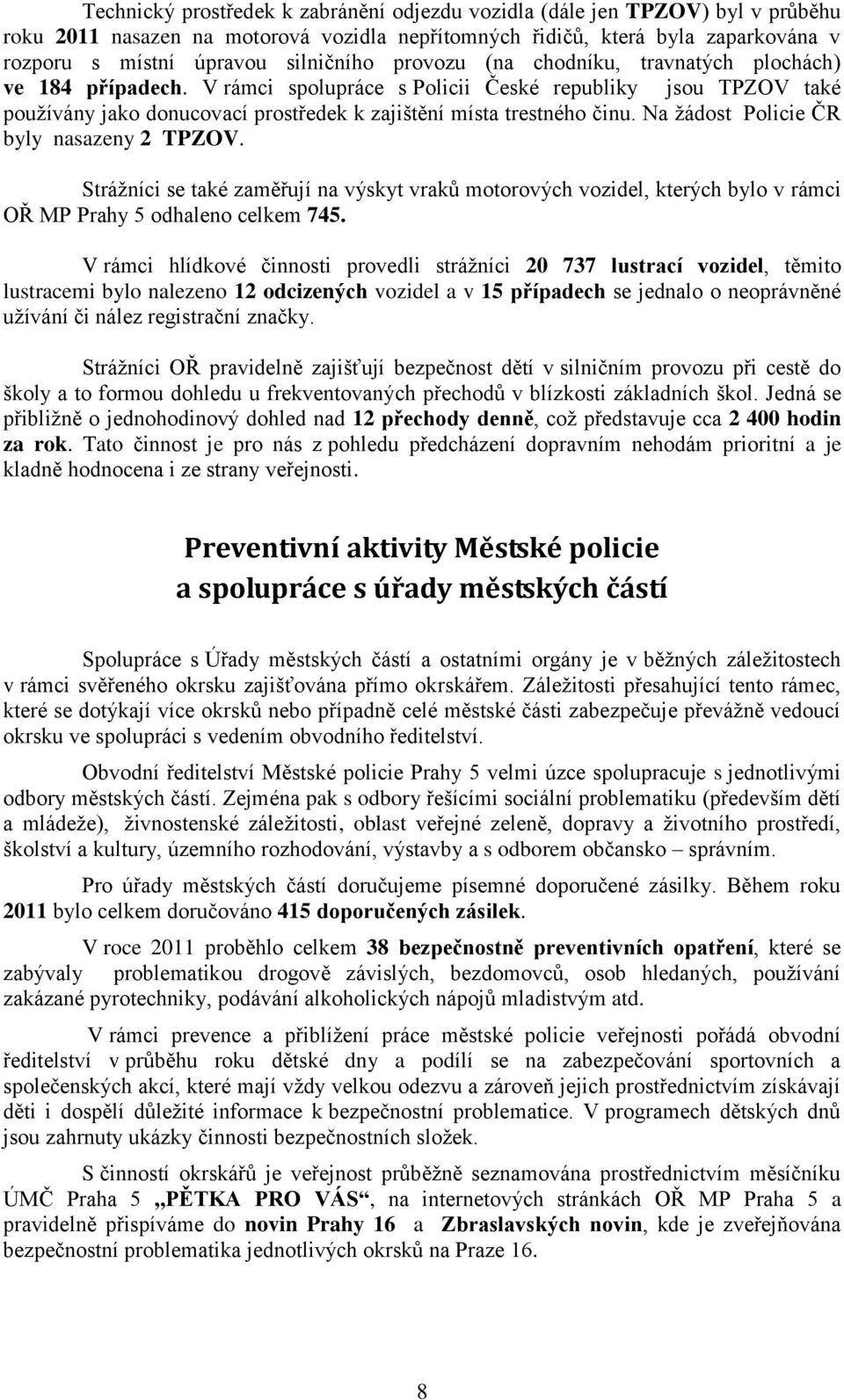 Technický prostředek k zabránění odjezdu vozidla (dále jen TPZOV) byl v průběhu roku 2011 nasazen na motorová vozidla nepřítomných řidičů, která byla zaparkována v rozporu s místní úpravou silničního provozu (na chodníku, travnatých plochách) ve 184 případech. V rámci spolupráce s Policii České republiky jsou TPZOV také používány jako donucovací prostředek k zajištění místa trestného činu. Na žádost Policie ČR byly nasazeny 2 TPZOV.

Strážníci se také zaměřují na výskyt vraků motorových vozidel, kterých bylo v rámci OŘ MP Prahy 5 odhaleno celkem 745.

V rámci hlídkové činnosti provedli strážníci 20 737 lustrací vozidel, těmito lustracemi bylo nalezeno 12 odcizených vozidel a v 15 případech se jednalo o neoprávněné užívání či nález registrační značky.

Strážníci OŘ pravidelně zajišťují bezpečnost dětí v silničním provozu při cestě do školy a to formou dohledu u frekventovaných přechodů v blízkosti základních škol. Jedná se přibližně o jednohodinový dohled nad 12 přechody denně, což představuje cca 2 400 hodin za rok. Tato činnost je pro nás z pohledu předcházení dopravním nehodám prioritní a je kladně hodnocena i ze strany veřejnosti.

Preventivní aktivity Městské policie a spolupráce s úřady městských částí

Spolupráce s Úřady městských částí a ostatními orgány je v běžných záležitostech v rámci svěřeného okrsku zajišťována přímo okrskářem. Záležitosti přesahující tento rámec, které se dotýkají více okrsků nebo případně celé městské části zabezpečuje převážně vedoucí okrsku ve spolupráci s vedením obvodního ředitelství.

Obvodní ředitelství Městské policie Prahy 5 velmi úzce spolupracuje s jednotlivými odbory městských částí. Zejména pak s odbory řešícími sociální problematiku (především dětí a mládeže), živnostenské záležitosti, oblast veřejné zeleně, dopravy a životního prostředí, školství a kultury, územního rozhodování, výstavby a s odborem občansko – správním.

Pro úřady městských částí doručujeme písemné doporučené zásilky. Během roku 2011 bylo celkem doručováno 415 doporučených zásilek.

V roce 2011 proběhlo celkem 38 bezpečnostně preventivních opatření, které se zabývaly problematikou drogově závislých, bezdomovců, osob hledaných, používání zakázané pyrotechniky, podávání alkoholických nápojů mladistvým atd.

V rámci prevence a přiblížení práce městské policie veřejnosti pořádá obvodní ředitelství v průběhu roku dětské dny a podílí se na zabezpečování sportovních a společenských akcí, které mají vždy velkou odezvu a zároveň jejich prostřednictvím získávají děti i dospělí důležité informace k bezpečnostní problematice. V programech dětských dnů jsou zahrnuty ukázky činnosti bezpečnostních složek.

S činností okrskářů je veřejnost průběžně seznamována prostřednictvím měsíčníku ÚMČ Praha 5 „PĚTKA PRO VÁS“, na internetových stránkách OŘ MP Praha 5 a pravidelně přispíváme do novin Prahy 16 a Zbraslavských novin, kde je zveřejňována bezpečnostní problematika jednotlivých okrsků na Praze 16.

8